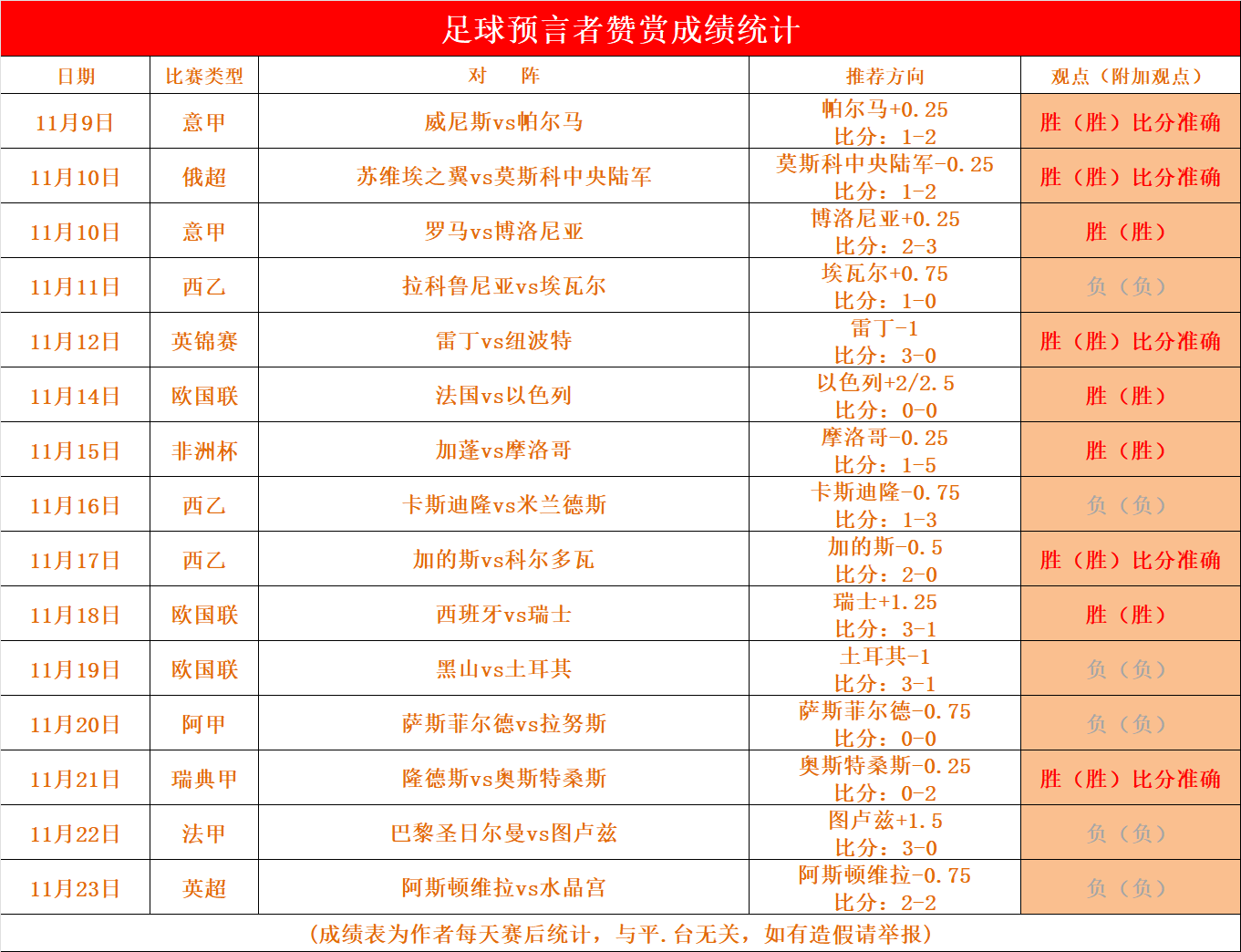 足球预言者赞赏成绩统计

| 日期 | 比赛类型 | 对　阵 | 推荐方向 | 观点（附加观点） |
|---|---|---|---|---|
| 11月9日 | 意甲 | 威尼斯vs帕尔马 | 帕尔马+0.25 比分：1-2 | 胜（胜）比分准确 |
| 11月10日 | 俄超 | 苏维埃之翼vs莫斯科中央陆军 | 莫斯科中央陆军-0.25 比分：1-2 | 胜（胜）比分准确 |
| 11月10日 | 意甲 | 罗马vs博洛尼亚 | 博洛尼亚+0.25 比分：2-3 | 胜（胜） |
| 11月11日 | 西乙 | 拉科鲁尼亚vs埃瓦尔 | 埃瓦尔+0.75 比分：1-0 | 负（负） |
| 11月12日 | 英锦赛 | 雷丁vs纽波特 | 雷丁-1 比分：3-0 | 胜（胜）比分准确 |
| 11月14日 | 欧国联 | 法国vs以色列 | 以色列+2/2.5 比分：0-0 | 胜（胜） |
| 11月15日 | 非洲杯 | 加蓬vs摩洛哥 | 摩洛哥-0.25 比分：1-5 | 胜（胜） |
| 11月16日 | 西乙 | 卡斯迪隆vs米兰德斯 | 卡斯迪隆-0.75 比分：1-3 | 负（负） |
| 11月17日 | 西乙 | 加的斯vs科尔多瓦 | 加的斯-0.5 比分：2-0 | 胜（胜）比分准确 |
| 11月18日 | 欧国联 | 西班牙vs瑞士 | 瑞士+1.25 比分：3-1 | 胜（胜） |
| 11月19日 | 欧国联 | 黑山vs土耳其 | 土耳其-1 比分：3-1 | 负（负） |
| 11月20日 | 阿甲 | 萨斯菲尔德vs拉努斯 | 萨斯菲尔德-0.75 比分：0-0 | 负（负） |
| 11月21日 | 瑞典甲 | 隆德斯vs奥斯特桑斯 | 奥斯特桑斯-0.25 比分：0-2 | 胜（胜）比分准确 |
| 11月22日 | 法甲 | 巴黎圣日尔曼vs图卢兹 | 图卢兹+1.5 比分：3-0 | 负（负） |
| 11月23日 | 英超 | 阿斯顿维拉vs水晶宫 | 阿斯顿维拉-0.75 比分：2-2 | 负（负） |

（成绩表为作者每天赛后统计，与平.台无关，如有造假请举报）